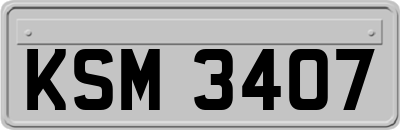 KSM 3407